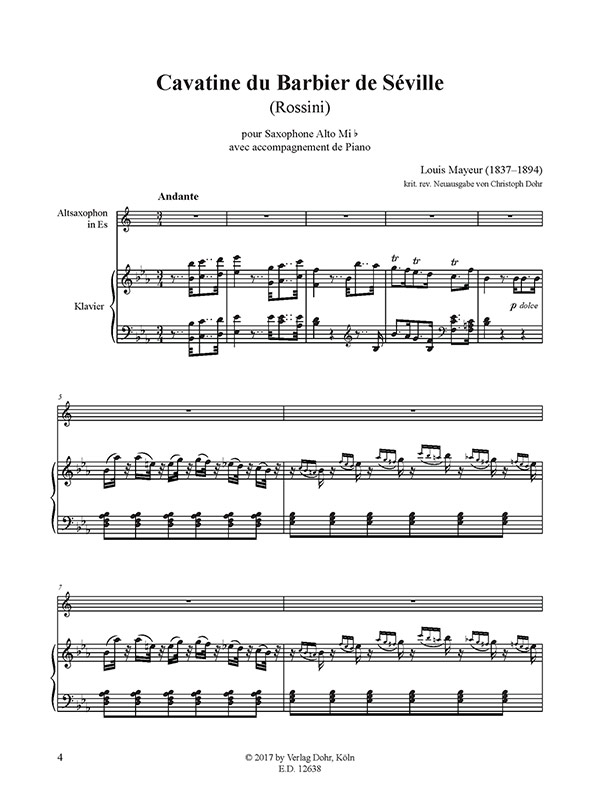 Cavatine du Barbier de Séville
(Rossini)

pour Saxophone Alto Mi ♭
avec accompagnement de Piano

Louis Mayeur (1837–1894)
krit. rev. Neuausgabe von Christoph Dohr

Andante

Altsaxophon in Es

Klavier

tr tr tr

p dolce

5

7

4

© 2017 by Verlag Dohr, Köln
E.D. 12638